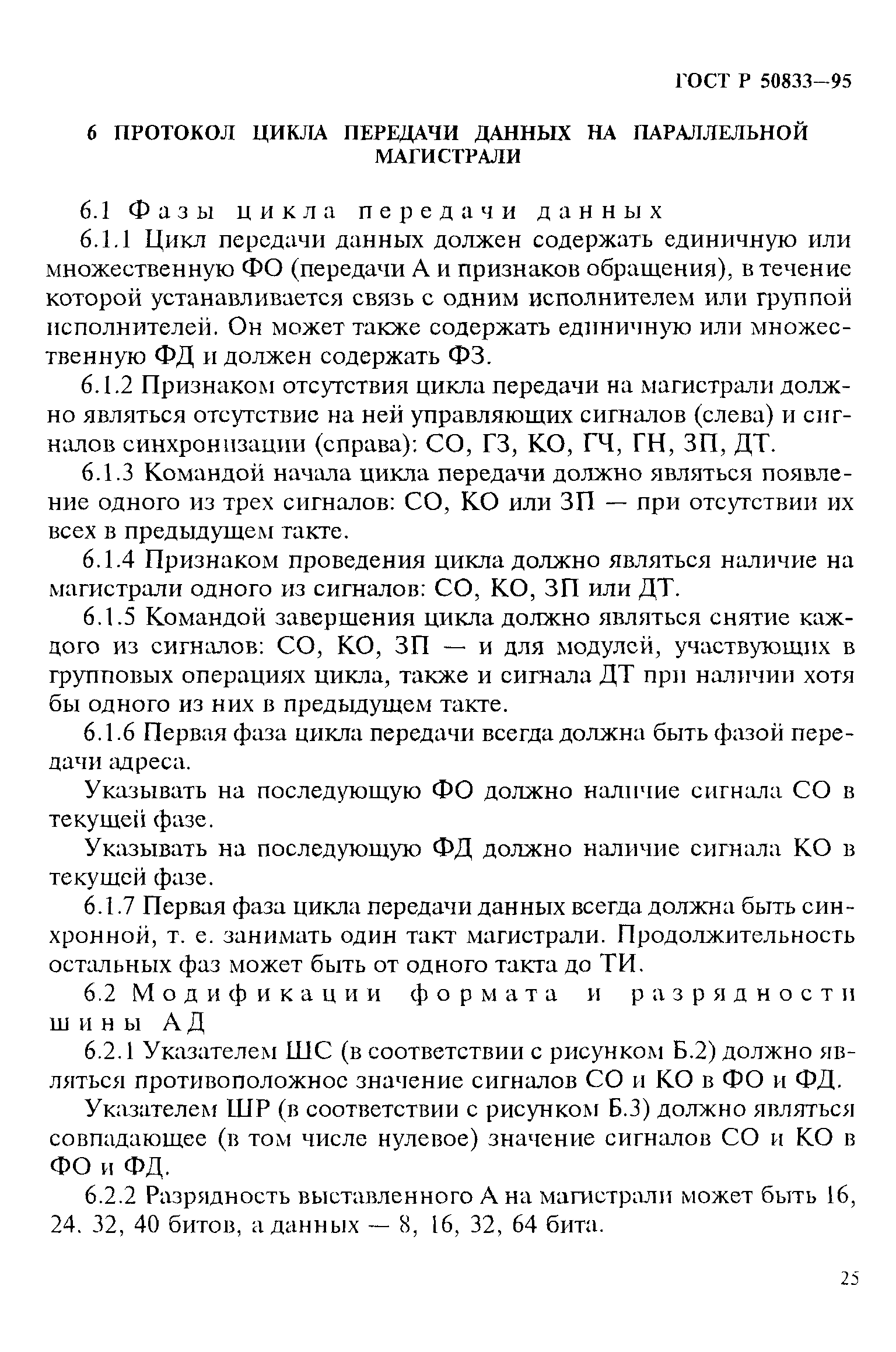 ГОСТ Р 50833—95

6 ПРОТОКОЛ ЦИКЛА ПЕРЕДАЧИ ДАННЫХ НА ПАРАЛЛЕЛЬНОЙ МАГИСТРАЛИ

6.1 Фазы цикла передачи данных

6.1.1 Цикл передачи данных должен содержать единичную или множественную ФО (передачи А и признаков обращения), в течение которой устанавливается связь с одним исполнителем или группой исполнителей. Он может также содержать единичную или множественную ФД и должен содержать ФЗ.

6.1.2 Признаком отсутствия цикла передачи на магистрали должно являться отсутствие на ней управляющих сигналов (слева) и сигналов синхронизации (справа): СО, ГЗ, КО, ГЧ, ГН, ЗП, ДТ.

6.1.3 Командой начала цикла передачи должно являться появление одного из трех сигналов: СО, КО или ЗП — при отсутствии их всех в предыдущем такте.

6.1.4 Признаком проведения цикла должно являться наличие на магистрали одного из сигналов: СО, КО, ЗП или ДТ.

6.1.5 Командой завершения цикла должно являться снятие каждого из сигналов: СО, КО, ЗП — и для модулей, участвующих в групповых операциях цикла, также и сигнала ДТ при наличии хотя бы одного из них в предыдущем такте.

6.1.6 Первая фаза цикла передачи всегда должна быть фазой передачи адреса.

Указывать на последующую ФО должно наличие сигнала СО в текущей фазе.

Указывать на последующую ФД должно наличие сигнала КО в текущей фазе.

6.1.7 Первая фаза цикла передачи данных всегда должна быть синхронной, т. е. занимать один такт магистрали. Продолжительность остальных фаз может быть от одного такта до ТИ.

6.2 Модификации формата и разрядности шины АД

6.2.1 Указателем ШС (в соответствии с рисунком Б.2) должно являться противоположное значение сигналов СО и КО в ФО и ФД.

Указателем ШР (в соответствии с рисунком Б.3) должно являться совпадающее (в том числе нулевое) значение сигналов СО и КО в ФО и ФД.

6.2.2 Разрядность выставленного А на магистрали может быть 16, 24. 32, 40 битов, а данных — 8, 16, 32, 64 бита.

25